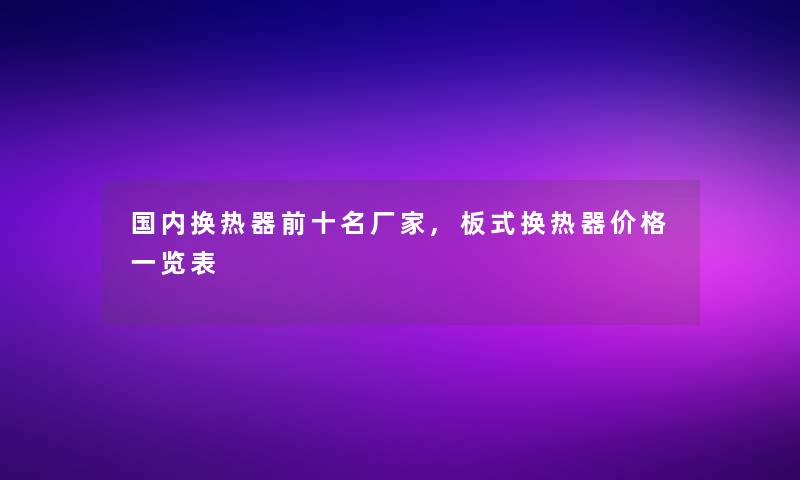 国内换热器前十名厂家，板式换热器价格一览表